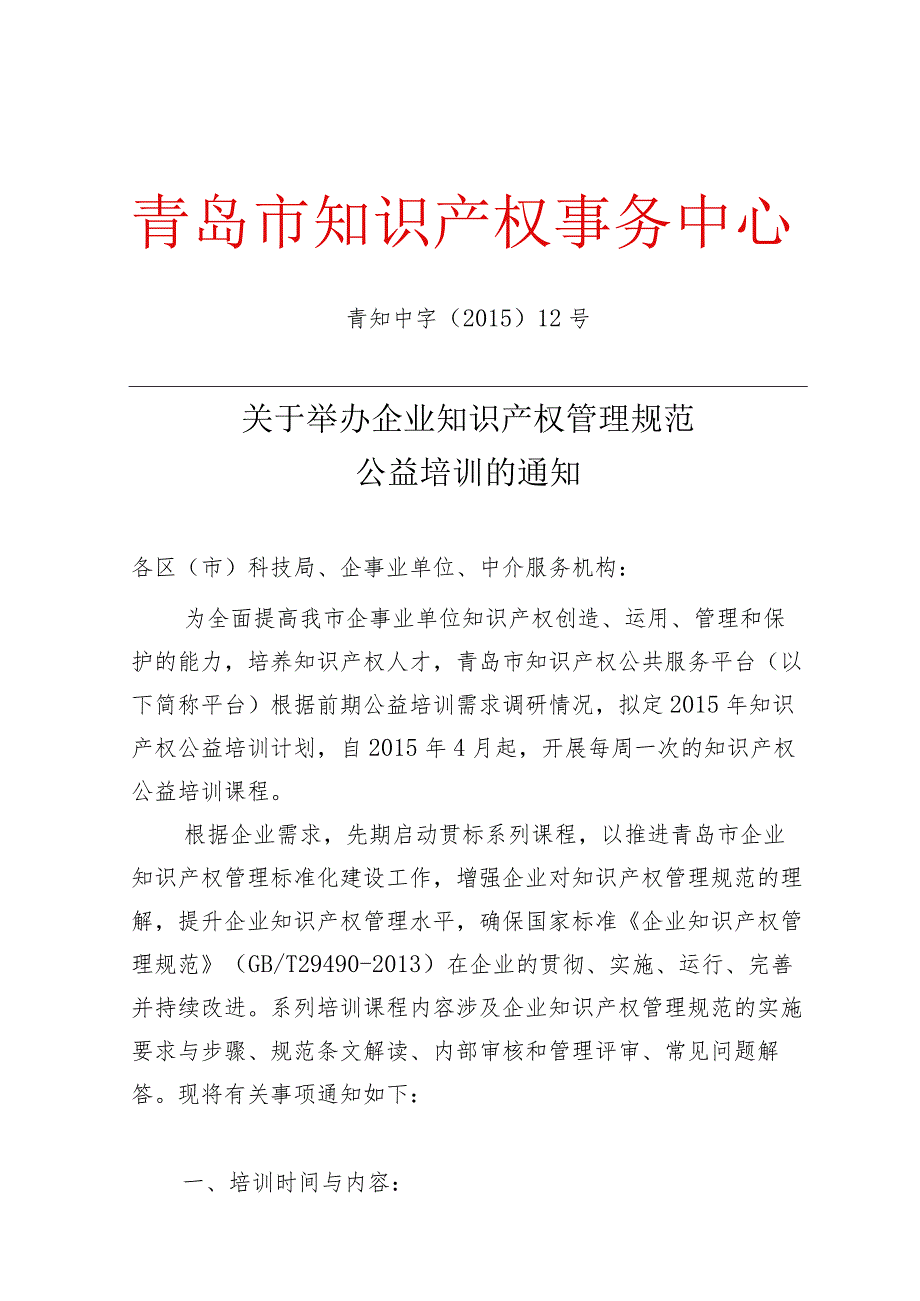 青岛市知识产权事务中心

青知中字（2015）12号

关于举办企业知识产权管理规范
公益培训的通知

各区（市）科技局、企事业单位、中介服务机构：

为全面提高我市企事业单位知识产权创造、运用、管理和保护的能力，培养知识产权人才，青岛市知识产权公共服务平台（以下简称平台）根据前期公益培训需求调研情况，拟定2015年知识产权公益培训计划，自2015年4月起，开展每周一次的知识产权公益培训课程。

根据企业需求，先期启动贯标系列课程，以推进青岛市企业知识产权管理标准化建设工作，增强企业对知识产权管理规范的理解，提升企业知识产权管理水平，确保国家标准《企业知识产权管理规范》（GB/T29490-2013）在企业的贯彻、实施、运行、完善并持续改进。系列培训课程内容涉及企业知识产权管理规范的实施要求与步骤、规范条文解读、内部审核和管理评审、常见问题解答。现将有关事项通知如下：

一、培训时间与内容：